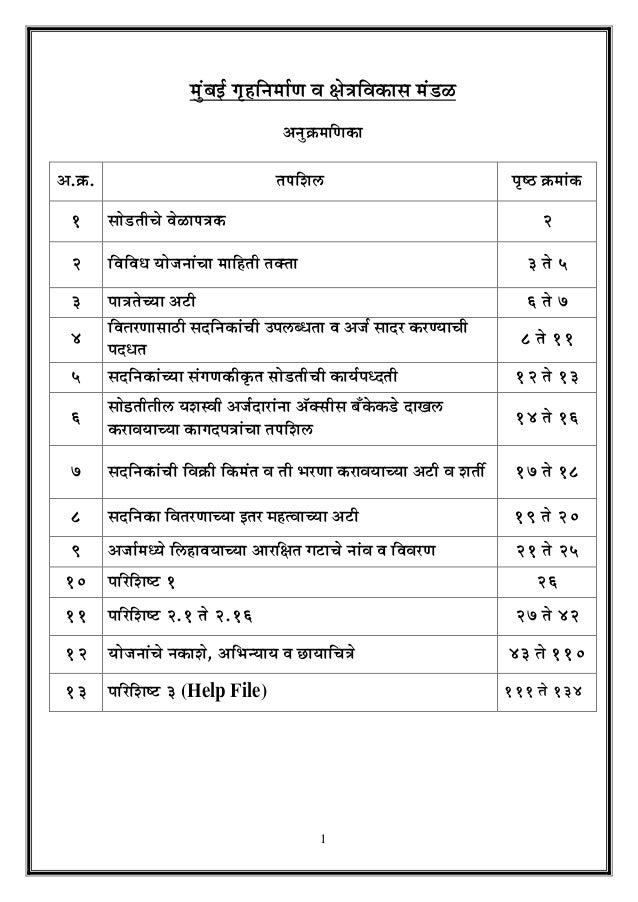 मुंबई गृहनिर्माण व क्षेत्रविकास मंडळ

अनुक्रमणिका

| अ.क्र. | तपशिल | पृष्ठ क्रमांक |
|---|---|---|
| १ | सोडतीचे वेळापत्रक | २ |
| २ | विविध योजनांचा माहिती तक्ता | ३ ते ५ |
| ३ | पात्रतेच्या अटी | ६ ते ७ |
| ४ | वितरणासाठी सदनिकांची उपलब्धता व अर्ज सादर करण्याची पदधत | ८ ते ११ |
| ५ | सदनिकांच्या संगणकीकृत सोडतीची कार्यपध्दती | १२ ते १३ |
| ६ | सोडतीतील यशस्वी अर्जदारांना ॲक्सीस बँकेकडे दाखल करावयाच्या कागदपत्रांचा तपशिल | १४ ते १६ |
| ७ | सदनिकांची विक्री किमंत व ती भरणा करावयाच्या अटी व शर्ती | १७ ते १८ |
| ८ | सदनिका वितरणाच्या इतर महत्वाच्या अटी | १९ ते २० |
| ९ | अर्जामध्ये लिहावयाच्या आरक्षित गटाचे नांव व विवरण | २१ ते २५ |
| १० | परिशिष्ट १ | २६ |
| ११ | परिशिष्ट २.१ ते २.१६ | २७ ते ४२ |
| १२ | योजनांचे नकाशे, अभिन्याय व छायाचित्रे | ४३ ते ११० |
| १३ | परिशिष्ट ३ (Help File) | १११ ते १३४ |

1